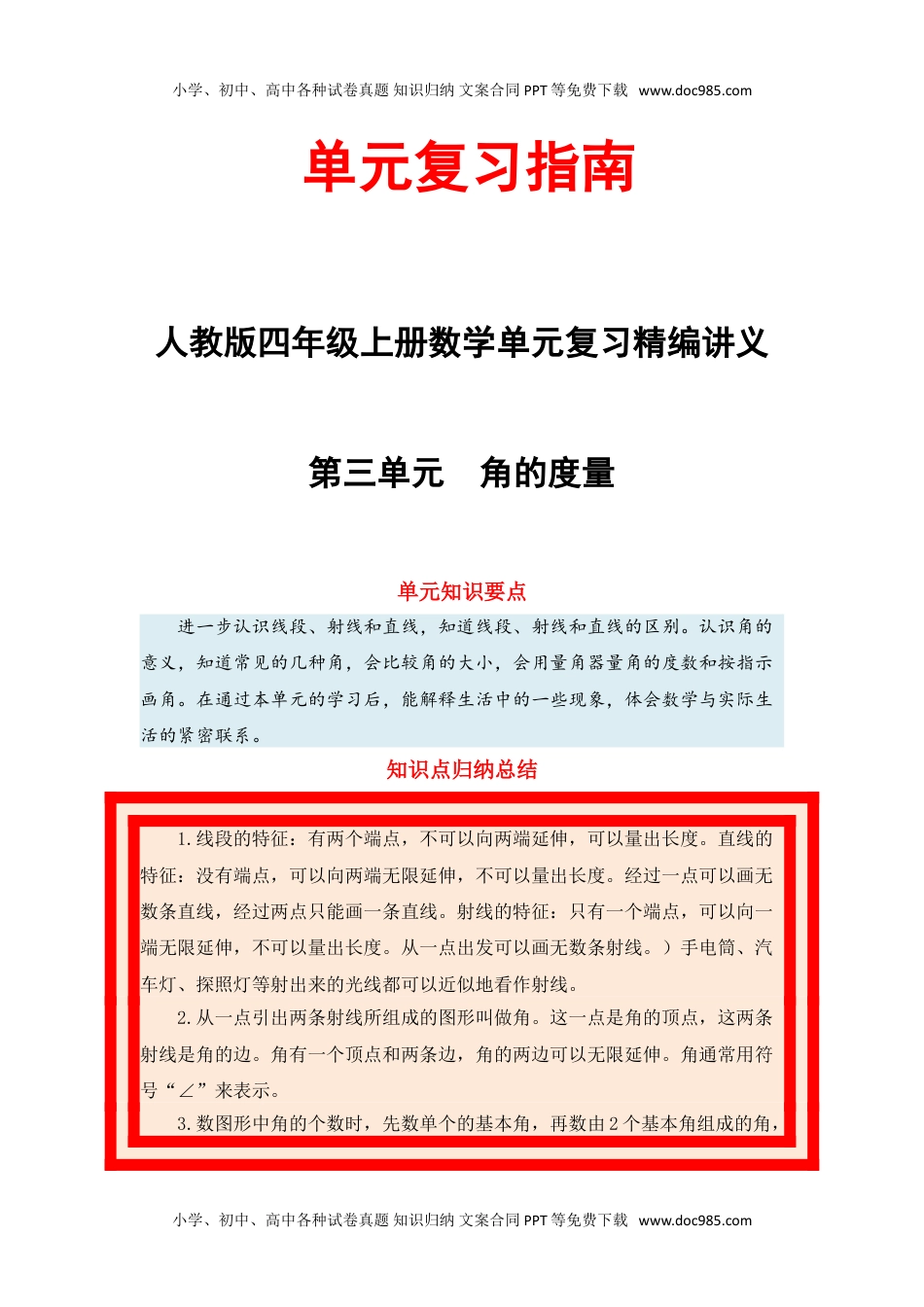 小学、初中、高中各种试卷真题 知识归纳 文案合同 PPT 等免费下载 www.doc985.com

单元复习指南

人教版四年级上册数学单元复习精编讲义

第三单元　角的度量

单元知识要点

进一步认识线段、射线和直线，知道线段、射线和直线的区别。认识角的意义，知道常见的几种角，会比较角的大小，会用量角器量角的度数和按指示画角。在通过本单元的学习后，能解释生活中的一些现象，体会数学与实际生活的紧密联系。

知识点归纳总结

1.线段的特征：有两个端点，不可以向两端延伸，可以量出长度。直线的特征：没有端点，可以向两端无限延伸，不可以量出长度。经过一点可以画无数条直线，经过两点只能画一条直线。射线的特征：只有一个端点，可以向一端无限延伸，不可以量出长度。从一点出发可以画无数条射线。）手电筒、汽车灯、探照灯等射出来的光线都可以近似地看作射线。

2.从一点引出两条射线所组成的图形叫做角。这一点是角的顶点，这两条射线是角的边。角有一个顶点和两条边，角的两边可以无限延伸。角通常用符号“∠”来表示。

3.数图形中角的个数时，先数单个的基本角，再数由 2 个基本角组成的角，

小学、初中、高中各种试卷真题 知识归纳 文案合同 PPT 等免费下载 www.doc985.com